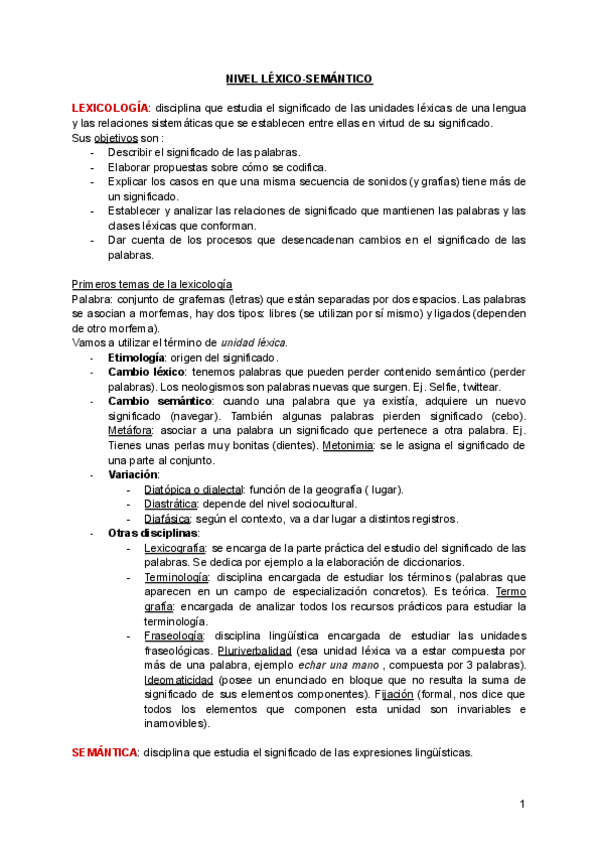 NIVEL LÉXICO-SEMÁNTICO

LEXICOLOGÍA: disciplina que estudia el significado de las unidades léxicas de una lengua y las relaciones sistemáticas que se establecen entre ellas en virtud de su significado.
Sus objetivos son :
- Describir el significado de las palabras.
- Elaborar propuestas sobre cómo se codifica.
- Explicar los casos en que una misma secuencia de sonidos (y grafías) tiene más de un significado.
- Establecer y analizar las relaciones de significado que mantienen las palabras y las clases léxicas que conforman.
- Dar cuenta de los procesos que desencadenan cambios en el significado de las palabras.

Primeros temas de la lexicología
Palabra: conjunto de grafemas (letras) que están separadas por dos espacios. Las palabras se asocian a morfemas, hay dos tipos: libres (se utilizan por sí mismo) y ligados (dependen de otro morfema).
Vamos a utilizar el término de unidad léxica.
- Etimología: origen del significado.
- Cambio léxico: tenemos palabras que pueden perder contenido semántico (perder palabras). Los neologismos son palabras nuevas que surgen. Ej. Selfie, twittear.
- Cambio semántico: cuando una palabra que ya existía, adquiere un nuevo significado (navegar). También algunas palabras pierden significado (cebo). Metáfora: asociar a una palabra un significado que pertenece a otra palabra. Ej. Tienes unas perlas muy bonitas (dientes). Metonimia: se le asigna el significado de una parte al conjunto.
- Variación:
  - Diatópica o dialectal: función de la geografía ( lugar).
  - Diastrática: depende del nivel sociocultural.
  - Diafásica: según el contexto, va a dar lugar a distintos registros.
- Otras disciplinas:
  - Lexicografía: se encarga de la parte práctica del estudio del significado de las palabras. Se dedica por ejemplo a la elaboración de diccionarios.
  - Terminología: disciplina encargada de estudiar los términos (palabras que aparecen en un campo de especialización concretos). Es teórica. Termo grafía: encargada de analizar todos los recursos prácticos para estudiar la terminología.
  - Fraseología: disciplina lingüística encargada de estudiar las unidades fraseológicas. Pluriverbalidad (esa unidad léxica va a estar compuesta por más de una palabra, ejemplo echar una mano , compuesta por 3 palabras). Ideomaticidad (posee un enunciado en bloque que no resulta la suma de significado de sus elementos componentes). Fijación (formal, nos dice que todos los elementos que componen esta unidad son invariables e inamovibles).

SEMÁNTICA: disciplina que estudia el significado de las expresiones lingüísticas.

1